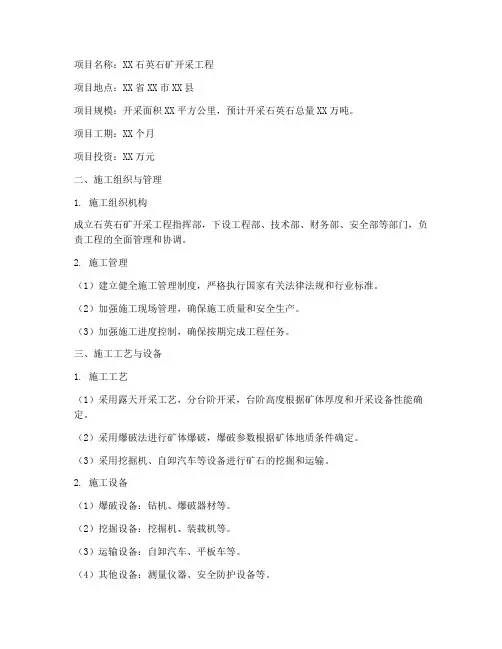 项目名称：XX 石英石矿开采工程

项目地点：XX 省 XX 市 XX 县

项目规模：开采面积 XX 平方公里，预计开采石英石总量 XX 万吨。

项目工期：XX 个月

项目投资：XX 万元

二、施工组织与管理

1. 施工组织机构

成立石英石矿开采工程指挥部，下设工程部、技术部、财务部、安全部等部门，负责工程的全面管理和协调。

2. 施工管理

（1）建立健全施工管理制度，严格执行国家有关法律法规和行业标准。

（2）加强施工现场管理，确保施工质量和安全生产。

（3）加强施工进度控制，确保按期完成工程任务。

三、施工工艺与设备

1. 施工工艺

（1）采用露天开采工艺，分台阶开采，台阶高度根据矿体厚度和开采设备性能确定。

（2）采用爆破法进行矿体爆破，爆破参数根据矿体地质条件确定。

（3）采用挖掘机、自卸汽车等设备进行矿石的挖掘和运输。

2. 施工设备

（1）爆破设备：钻机、爆破器材等。

（2）挖掘设备：挖掘机、装载机等。

（3）运输设备：自卸汽车、平板车等。

（4）其他设备：测量仪器、安全防护设备等。